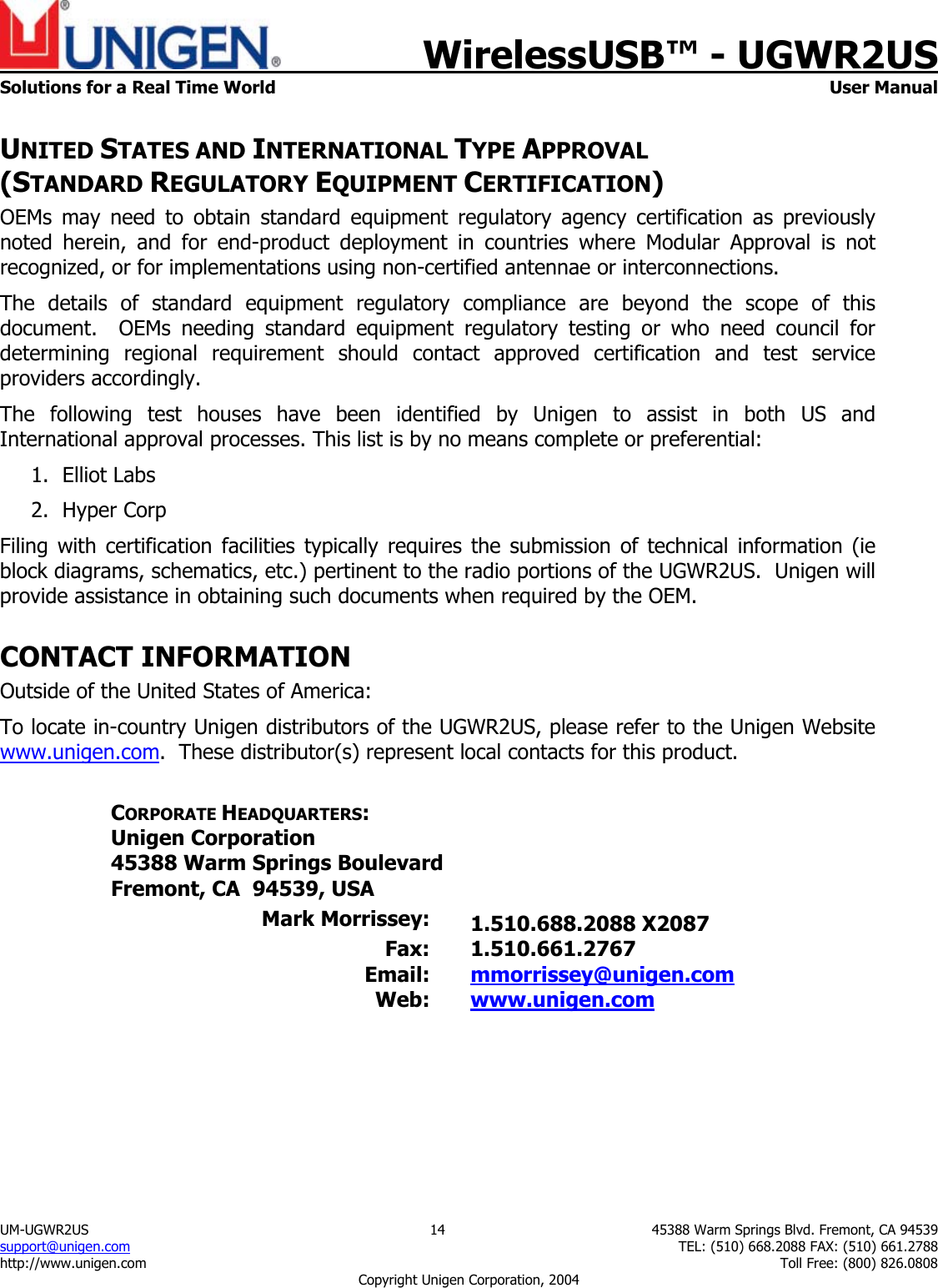 UNIGEN®

WirelessUSB™ - UGWR2US

Solutions for a Real Time World

User Manual

UNITED STATES AND INTERNATIONAL TYPE APPROVAL (STANDARD REGULATORY EQUIPMENT CERTIFICATION)

OEMs may need to obtain standard equipment regulatory agency certification as previously noted herein, and for end-product deployment in countries where Modular Approval is not recognized, or for implementations using non-certified antennae or interconnections.

The details of standard equipment regulatory compliance are beyond the scope of this document. OEMs needing standard equipment regulatory testing or who need council for determining regional requirement should contact approved certification and test service providers accordingly.

The following test houses have been identified by Unigen to assist in both US and International approval processes. This list is by no means complete or preferential:

1. Elliot Labs
2. Hyper Corp

Filing with certification facilities typically requires the submission of technical information (ie block diagrams, schematics, etc.) pertinent to the radio portions of the UGWR2US. Unigen will provide assistance in obtaining such documents when required by the OEM.

CONTACT INFORMATION

Outside of the United States of America:

To locate in-country Unigen distributors of the UGWR2US, please refer to the Unigen Website www.unigen.com. These distributor(s) represent local contacts for this product.

CORPORATE HEADQUARTERS:
Unigen Corporation
45388 Warm Springs Boulevard
Fremont, CA 94539, USA

Mark Morrissey: 1.510.688.2088 X2087
Fax: 1.510.661.2767
Email: mmorrissey@unigen.com
Web: www.unigen.com

UM-UGWR2US
support@unigen.com
http://www.unigen.com

14

45388 Warm Springs Blvd. Fremont, CA 94539
TEL: (510) 668.2088 FAX: (510) 661.2788
Toll Free: (800) 826.0808

Copyright Unigen Corporation, 2004